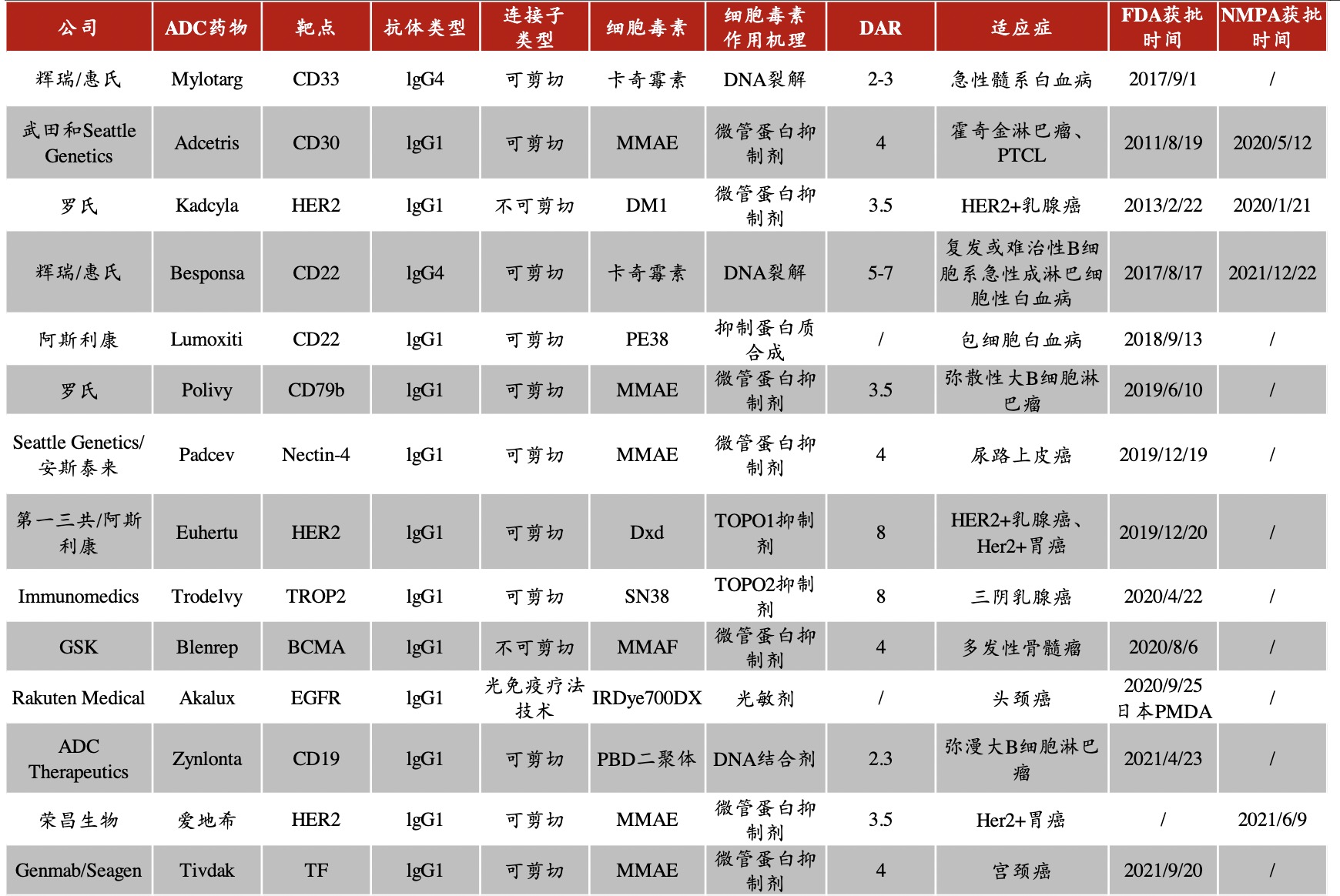 | 公司 | ADC药物 | 靶点 | 抗体类型 | 连接子类型 | 细胞毒素 | 细胞毒素作用机理 | DAR | 适应症 | FDA获批时间 | NMPA获批时间 |
|---|---|---|---|---|---|---|---|---|---|---|
| 辉瑞/惠氏 | Mylotarg | CD33 | lgG4 | 可剪切 | 卡奇霉素 | DNA裂解 | 2-3 | 急性髓系白血病 | 2017/9/1 | / |
| 武田和Seattle Genetics | Adcetris | CD30 | lgG1 | 可剪切 | MMAE | 微管蛋白抑制剂 | 4 | 霍奇金淋巴瘤、PTCL | 2011/8/19 | 2020/5/12 |
| 罗氏 | Kadcyla | HER2 | lgG1 | 不可剪切 | DM1 | 微管蛋白抑制剂 | 3.5 | HER2+乳腺癌 | 2013/2/22 | 2020/1/21 |
| 辉瑞/惠氏 | Besponsa | CD22 | lgG4 | 可剪切 | 卡奇霉素 | DNA裂解 | 5-7 | 复发或难治性B细胞系急性成淋巴细胞性白血病 | 2017/8/17 | 2021/12/22 |
| 阿斯利康 | Lumoxiti | CD22 | lgG1 | 可剪切 | PE38 | 抑制蛋白质合成 | / | 包细胞白血病 | 2018/9/13 | / |
| 罗氏 | Polivy | CD79b | lgG1 | 可剪切 | MMAE | 微管蛋白抑制剂 | 3.5 | 弥散性大B细胞淋巴瘤 | 2019/6/10 | / |
| Seattle Genetics/安斯泰来 | Padcev | Nectin-4 | lgG1 | 可剪切 | MMAE | 微管蛋白抑制剂 | 4 | 尿路上皮癌 | 2019/12/19 | / |
| 第一三共/阿斯利康 | Euhertu | HER2 | lgG1 | 可剪切 | Dxd | TOPO1抑制剂 | 8 | HER2+乳腺癌、Her2+胃癌 | 2019/12/20 | / |
| Immunomedics | Trodelvy | TROP2 | lgG1 | 可剪切 | SN38 | TOPO2抑制剂 | 8 | 三阴乳腺癌 | 2020/4/22 | / |
| GSK | Blenrep | BCMA | lgG1 | 不可剪切 | MMAF | 微管蛋白抑制剂 | 4 | 多发性骨髓瘤 | 2020/8/6 | / |
| Rakuten Medical | Akalux | EGFR | lgG1 | 光免疫疗法技术 | IRDye700DX | 光敏剂 | / | 头颈癌 | 2020/9/25 日本PMDA | / |
| ADC Therapeutics | Zynlonta | CD19 | lgG1 | 可剪切 | PBD二聚体 | DNA结合剂 | 2.3 | 弥漫大B细胞淋巴瘤 | 2021/4/23 | / |
| 荣昌生物 | 爱地希 | HER2 | lgG1 | 可剪切 | MMAE | 微管蛋白抑制剂 | 3.5 | Her2+胃癌 | / | 2021/6/9 |
| Genmab/Seagen | Tivdak | TF | lgG1 | 可剪切 | MMAE | 微管蛋白抑制剂 | 4 | 宫颈癌 | 2021/9/20 | / |